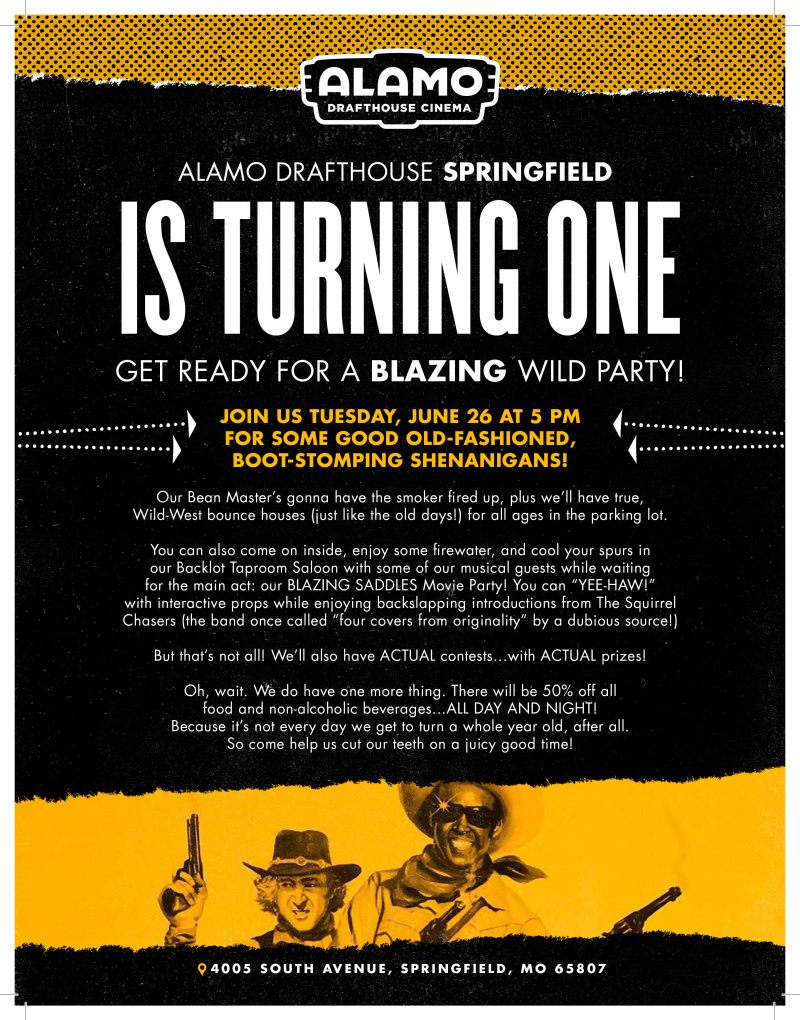 ALAMO
DRAFTHOUSE CINEMA

ALAMO DRAFTHOUSE SPRINGFIELD

IS TURNING ONE

GET READY FOR A BLAZING WILD PARTY!

JOIN US TUESDAY, JUNE 26 AT 5 PM FOR SOME GOOD OLD-FASHIONED, BOOT-STOMPING SHENANIGANS!

Our Bean Master's gonna have the smoker fired up, plus we'll have true, Wild-West bounce houses (just like the old days!) for all ages in the parking lot.

You can also come on inside, enjoy some firewater, and cool your spurs in our Backlot Taproom Saloon with some of our musical guests while waiting for the main act: our BLAZING SADDLES Movie Party! You can "YEE-HAW!" with interactive props while enjoying backslapping introductions from The Squirrel Chasers (the band once called "four covers from originality" by a dubious source!)

But that's not all! We'll also have ACTUAL contests...with ACTUAL prizes!

Oh, wait. We do have one more thing. There will be 50% off all food and non-alcoholic beverages...ALL DAY AND NIGHT! Because it's not every day we get to turn a whole year old, after all. So come help us cut our teeth on a juicy good time!

4005 SOUTH AVENUE, SPRINGFIELD, MO 65807